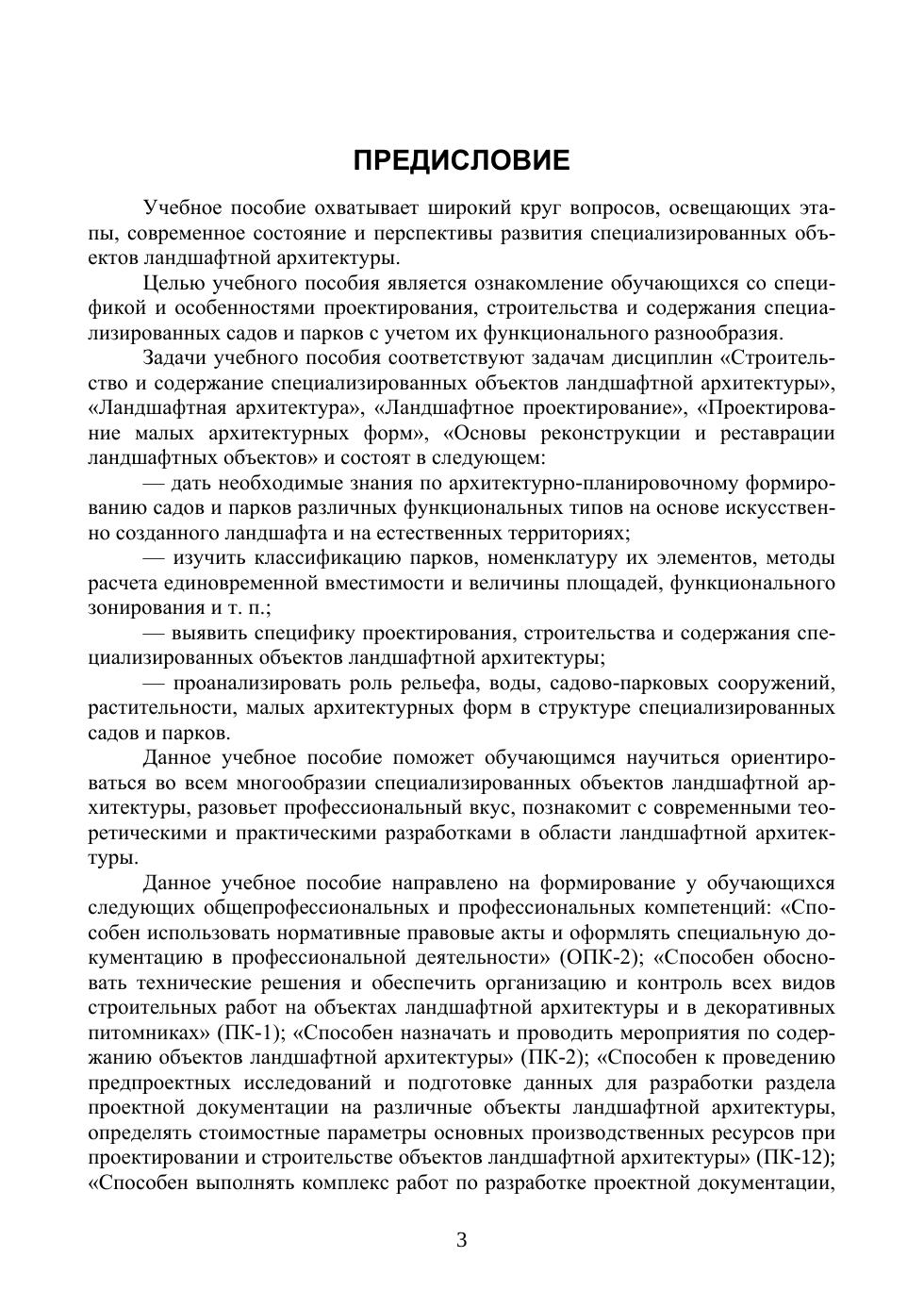 ПРЕДИСЛОВИЕ

Учебное пособие охватывает широкий круг вопросов, освещающих этапы, современное состояние и перспективы развития специализированных объектов ландшафтной архитектуры.

Целью учебного пособия является ознакомление обучающихся со спецификой и особенностями проектирования, строительства и содержания специализированных садов и парков с учетом их функционального разнообразия.

Задачи учебного пособия соответствуют задачам дисциплин «Строительство и содержание специализированных объектов ландшафтной архитектуры», «Ландшафтная архитектура», «Ландшафтное проектирование», «Проектирование малых архитектурных форм», «Основы реконструкции и реставрации ландшафтных объектов» и состоят в следующем:

— дать необходимые знания по архитектурно-планировочному формированию садов и парков различных функциональных типов на основе искусственно созданного ландшафта и на естественных территориях;

— изучить классификацию парков, номенклатуру их элементов, методы расчета единовременной вместимости и величины площадей, функционального зонирования и т. п.;

— выявить специфику проектирования, строительства и содержания специализированных объектов ландшафтной архитектуры;

— проанализировать роль рельефа, воды, садово-парковых сооружений, растительности, малых архитектурных форм в структуре специализированных садов и парков.

Данное учебное пособие поможет обучающимся научиться ориентироваться во всем многообразии специализированных объектов ландшафтной архитектуры, разовьет профессиональный вкус, познакомит с современными теоретическими и практическими разработками в области ландшафтной архитектуры.

Данное учебное пособие направлено на формирование у обучающихся следующих общепрофессиональных и профессиональных компетенций: «Способен использовать нормативные правовые акты и оформлять специальную документацию в профессиональной деятельности» (ОПК-2); «Способен обосновать технические решения и обеспечить организацию и контроль всех видов строительных работ на объектах ландшафтной архитектуры и в декоративных питомниках» (ПК-1); «Способен назначать и проводить мероприятия по содержанию объектов ландшафтной архитектуры» (ПК-2); «Способен к проведению предпроектных исследований и подготовке данных для разработки раздела проектной документации на различные объекты ландшафтной архитектуры, определять стоимостные параметры основных производственных ресурсов при проектировании и строительстве объектов ландшафтной архитектуры» (ПК-12); «Способен выполнять комплекс работ по разработке проектной документации,

3